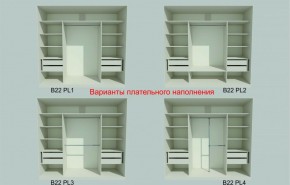 B22 PL1

Варианты плательного наполнения

B22 PL2

B22 PL3

B22 PL4